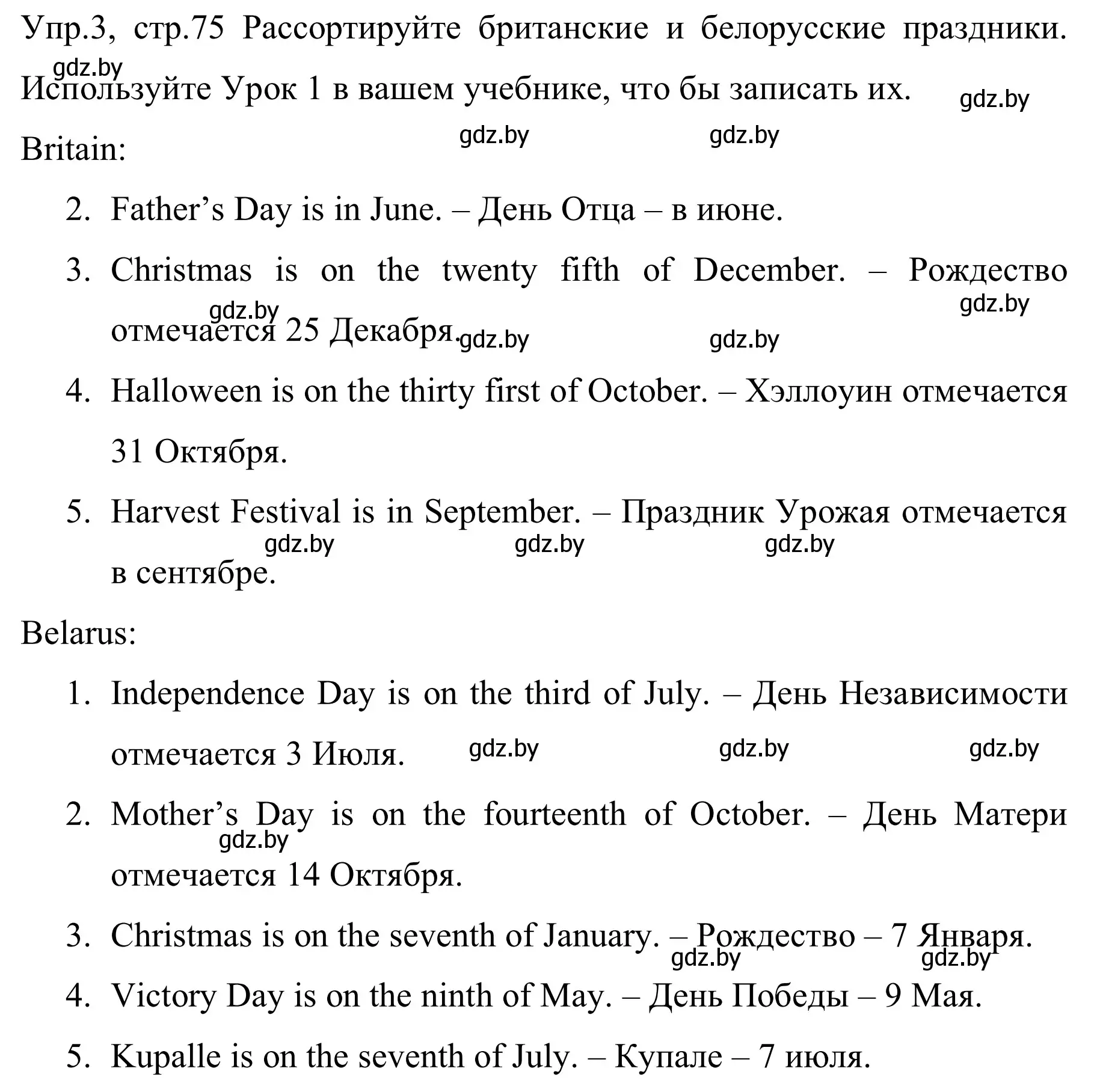 Упр.3, стр.75 Рассортируйте британские и белорусские праздники. Используйте Урок 1 в вашем учебнике, что бы записать их.

gdz.by gdz.by gdz.by gdz.by

Britain:

2. Father's Day is in June. – День Отца – в июне.
3. Christmas is on the twenty fifth of December. – Рождество отмечается 25 Декабря.

gdz.by gdz.by gdz.by gdz.by

4. Halloween is on the thirty first of October. – Хэллоуин отмечается 31 Октября.
5. Harvest Festival is in September. – Праздник Урожая отмечается в сентябре.

gdz.by gdz.by gdz.by

Belarus:

1. Independence Day is on the third of July. – День Независимости отмечается 3 Июля.

gdz.by gdz.by gdz.by

2. Mother's Day is on the fourteenth of October. – День Матери отмечается 14 Октября.

gdz.by

3. Christmas is on the seventh of January. – Рождество – 7 Января.

gdz.by gdz.by

4. Victory Day is on the ninth of May. – День Победы – 9 Мая.
5. Kupalle is on the seventh of July. – Купале – 7 июля.